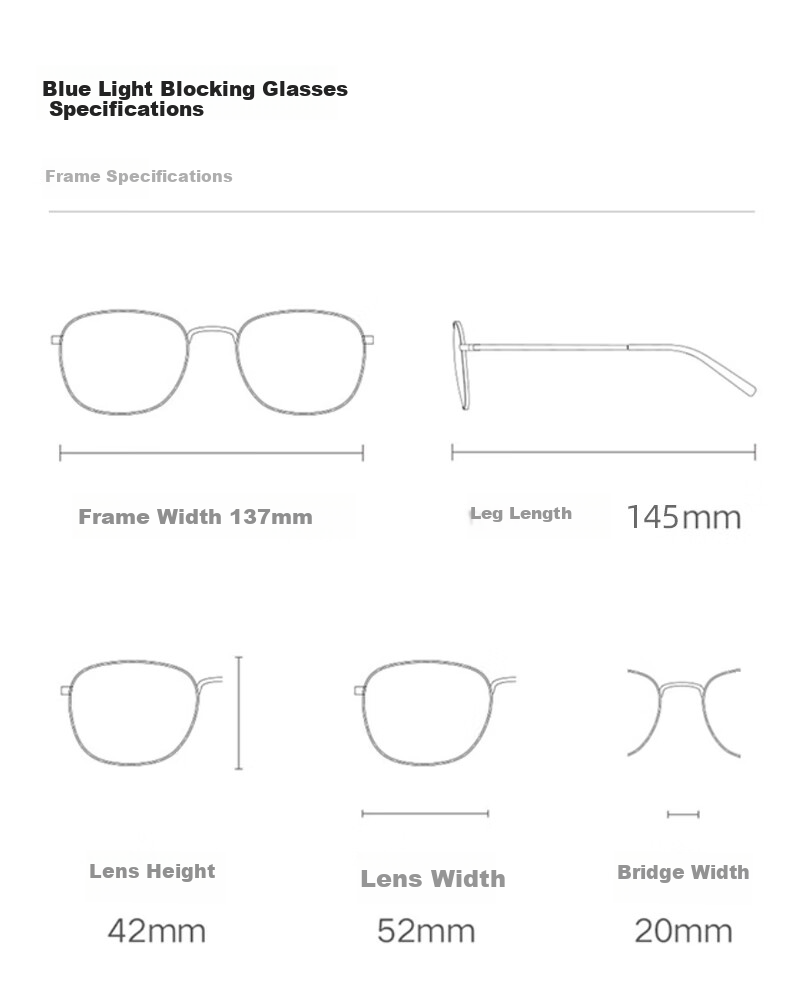 Blue Light Blocking Glasses
Specifications

Frame Specifications

Frame Width 137mm

Leg Length 145mm

Lens Height
42mm

Lens Width
52mm

Bridge Width
20mm